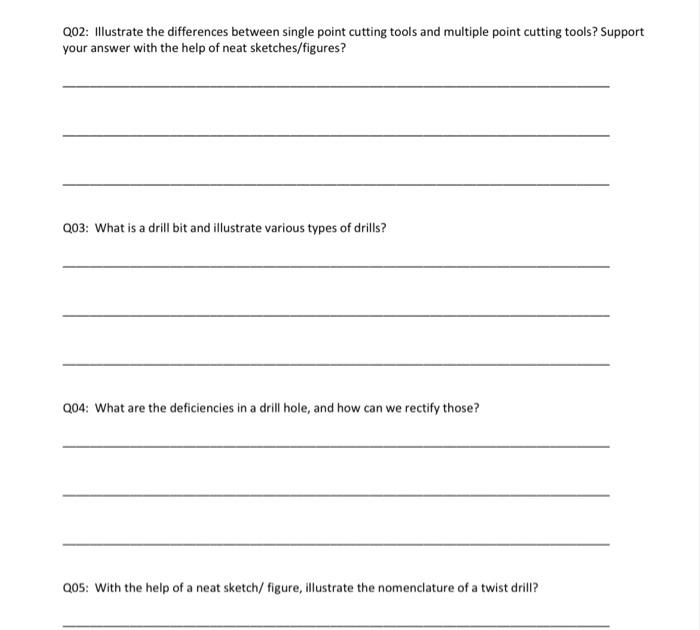 Q02: Illustrate the differences between single point cutting tools and multiple point cutting tools? Support your answer with the help of neat sketches/figures?

Q03: What is a drill bit and illustrate various types of drills?

Q04: What are the deficiencies in a drill hole, and how can we rectify those?

Q05: With the help of a neat sketch/ figure, illustrate the nomenclature of a twist drill?